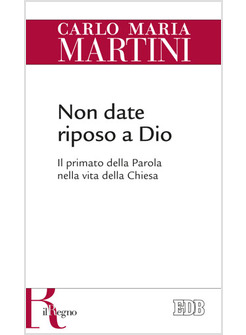 CARLO MARIA
MARTINI

Non date
riposo a Dio

Il primato della Parola
nella vita della Chiesa

il Regno

EDB